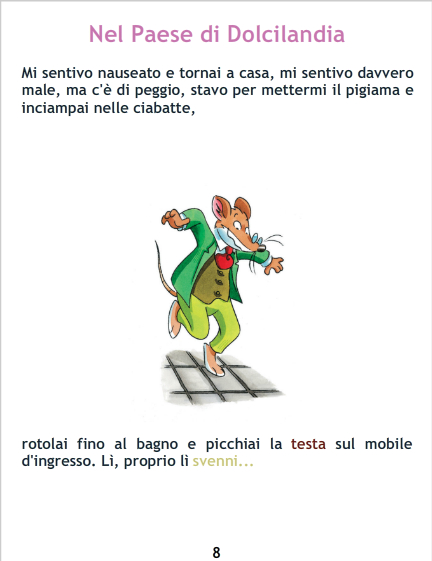 Nel Paese di Dolcilandia

Mi sentivo nauseato e tornai a casa, mi sentivo davvero male, ma c'è di peggio, stavo per mettermi il pigiama e inciampai nelle ciabatte,

rotolai fino al bagno e picchiai la testa sul mobile d'ingresso. Lì, proprio lì svenni...

8